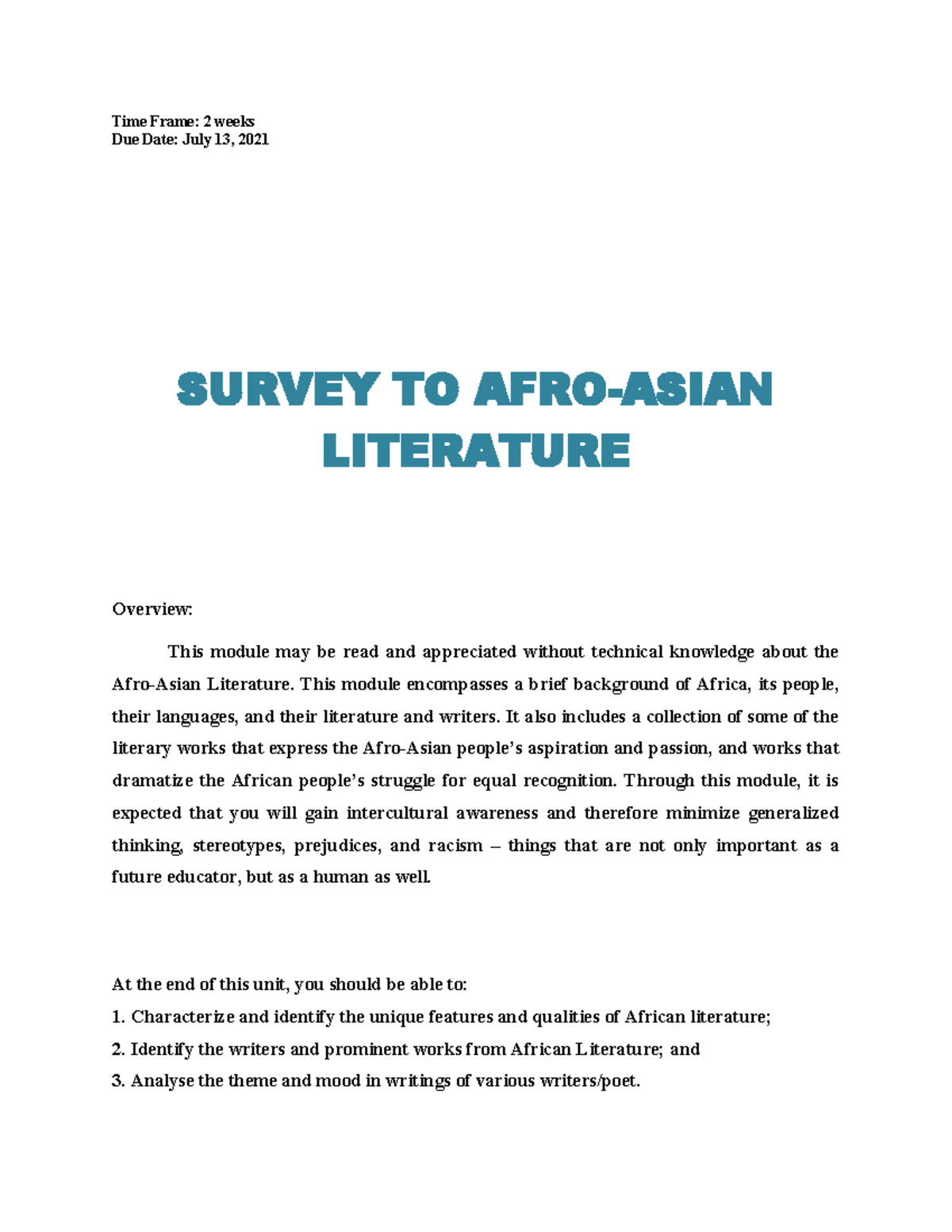 Time Frame: 2 weeks
Due Date: July 13, 2021

SURVEY TO AFRO-ASIAN LITERATURE

Overview:

This module may be read and appreciated without technical knowledge about the Afro-Asian Literature. This module encompasses a brief background of Africa, its people, their languages, and their literature and writers. It also includes a collection of some of the literary works that express the Afro-Asian people's aspiration and passion, and works that dramatize the African people's struggle for equal recognition. Through this module, it is expected that you will gain intercultural awareness and therefore minimize generalized thinking, stereotypes, prejudices, and racism – things that are not only important as a future educator, but as a human as well.

At the end of this unit, you should be able to:
1. Characterize and identify the unique features and qualities of African literature;
2. Identify the writers and prominent works from African Literature; and
3. Analyse the theme and mood in writings of various writers/poet.